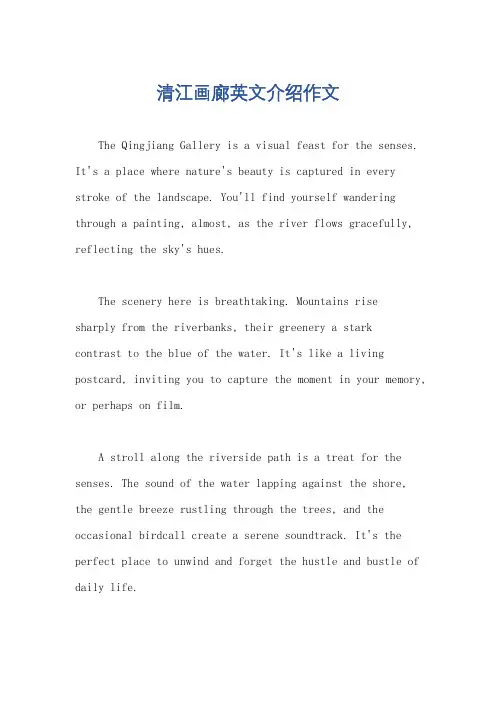 清江画廊英文介绍作文

The Qingjiang Gallery is a visual feast for the senses. It's a place where nature's beauty is captured in every stroke of the landscape. You'll find yourself wandering through a painting, almost, as the river flows gracefully, reflecting the sky's hues.

The scenery here is breathtaking. Mountains rise sharply from the riverbanks, their greenery a stark contrast to the blue of the water. It's like a living postcard, inviting you to capture the moment in your memory, or perhaps on film.

A stroll along the riverside path is a treat for the senses. The sound of the water lapping against the shore, the gentle breeze rustling through the trees, and the occasional birdcall create a serene soundtrack. It's the perfect place to unwind and forget the hustle and bustle of daily life.